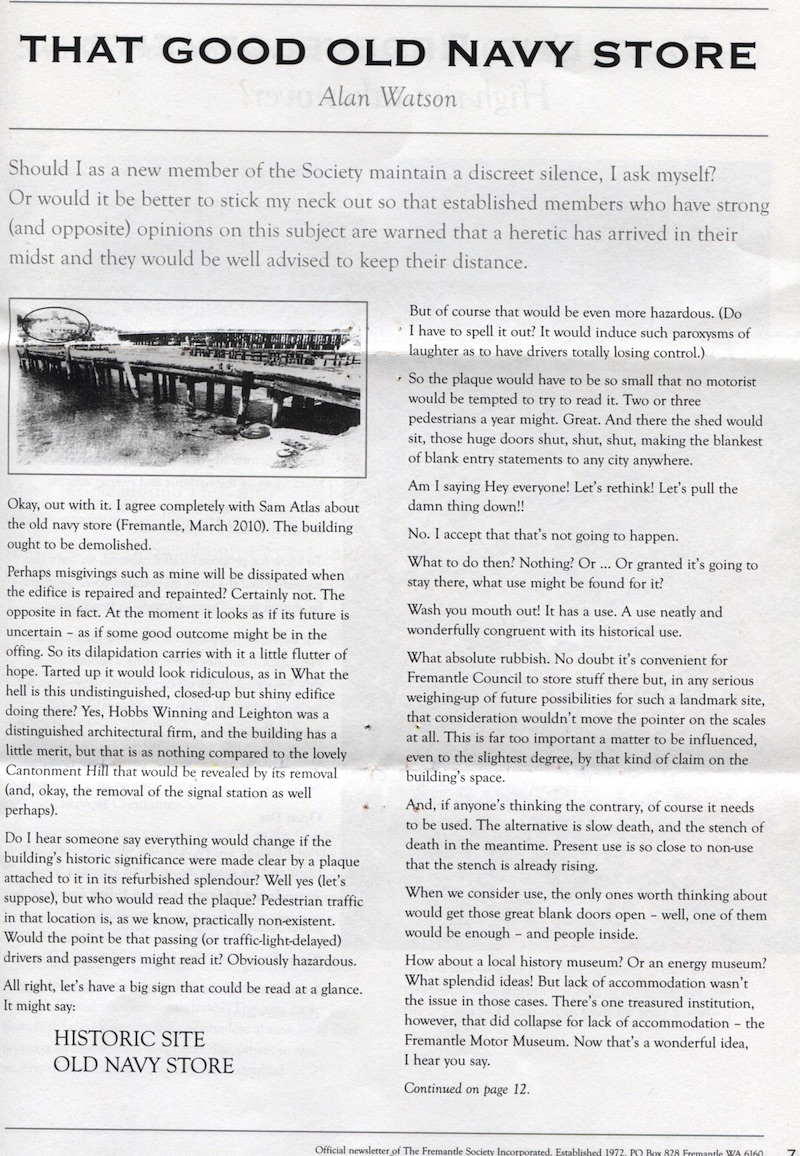 THAT GOOD OLD NAVY STORE
Alan Watson

Should I as a new member of the Society maintain a discreet silence, I ask myself? Or would it be better to stick my neck out so that established members who have strong (and opposite) opinions on this subject are warned that a heretic has arrived in their midst and they would be well advised to keep their distance.

Okay, out with it. I agree completely with Sam Atlas about the old navy store (Fremantle, March 2010). The building ought to be demolished.

Perhaps misgivings such as mine will be dissipated when the edifice is repaired and repainted? Certainly not. The opposite in fact. At the moment it looks as if its future is uncertain – as if some good outcome might be in the offing. So its dilapidation carries with it a little flutter of hope. Tarted up it would look ridiculous, as in What the hell is this undistinguished, closed-up but shiny edifice doing there? Yes, Hobbs Winning and Leighton was a distinguished architectural firm, and the building has a little merit, but that is as nothing compared to the lovely Cantonment Hill that would be revealed by its removal (and, okay, the removal of the signal station as well perhaps).

Do I hear someone say everything would change if the building's historic significance were made clear by a plaque attached to it in its refurbished splendour? Well yes (let's suppose), but who would read the plaque? Pedestrian traffic in that location is, as we know, practically non-existent. Would the point be that passing (or traffic-light-delayed) drivers and passengers might read it? Obviously hazardous.

All right, let's have a big sign that could be read at a glance. It might say:

HISTORIC SITE
OLD NAVY STORE

But of course that would be even more hazardous. (Do I have to spell it out? It would induce such paroxysms of laughter as to have drivers totally losing control.)

So the plaque would have to be so small that no motorist would be tempted to try to read it. Two or three pedestrians a year might. Great. And there the shed would sit, those huge doors shut, shut, shut, making the blankest of blank entry statements to any city anywhere.

Am I saying Hey everyone! Let's rethink! Let's pull the damn thing down!!

No. I accept that that's not going to happen.

What to do then? Nothing? Or ... Or granted it's going to stay there, what use might be found for it?

Wash you mouth out! It has a use. A use neatly and wonderfully congruent with its historical use.

What absolute rubbish. No doubt it's convenient for Fremantle Council to store stuff there but, in any serious weighing-up of future possibilities for such a landmark site, that consideration wouldn't move the pointer on the scales at all. This is far too important a matter to be influenced, even to the slightest degree, by that kind of claim on the building's space.

And, if anyone's thinking the contrary, of course it needs to be used. The alternative is slow death, and the stench of death in the meantime. Present use is so close to non-use that the stench is already rising.

When we consider use, the only ones worth thinking about would get those great blank doors open – well, one of them would be enough – and people inside.

How about a local history museum? Or an energy museum? What splendid ideas! But lack of accommodation wasn't the issue in those cases. There's one treasured institution, however, that did collapse for lack of accommodation – the Fremantle Motor Museum. Now that's a wonderful idea, I hear you say.

Continued on page 12.

Official newsletter of The Fremantle Society Incorporated. Established 1972. PO Box 828 Fremantle WA 6160 7